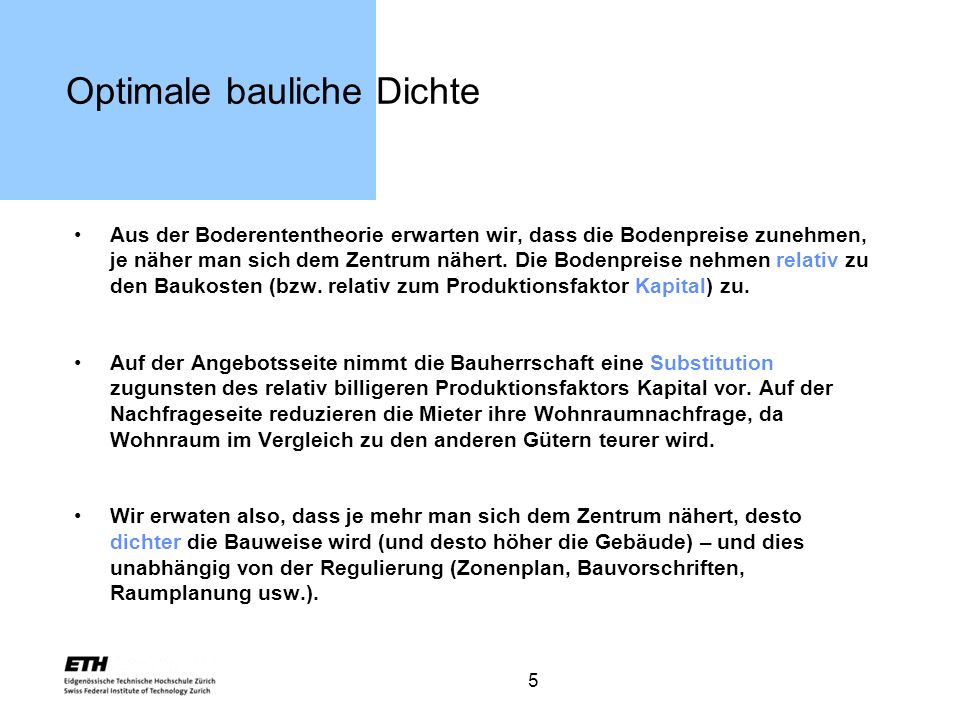 Optimale bauliche Dichte

• Aus der Boderententheorie erwarten wir, dass die Bodenpreise zunehmen, je näher man sich dem Zentrum nähert. Die Bodenpreise nehmen relativ zu den Baukosten (bzw. relativ zum Produktionsfaktor Kapital) zu.

• Auf der Angebotsseite nimmt die Bauherrschaft eine Substitution zugunsten des relativ billigeren Produktionsfaktors Kapital vor. Auf der Nachfrageseite reduzieren die Mieter ihre Wohnraumnachfrage, da Wohnraum im Vergleich zu den anderen Gütern teurer wird.

• Wir erwaten also, dass je mehr man sich dem Zentrum nähert, desto dichter die Bauweise wird (und desto höher die Gebäude) – und dies unabhängig von der Regulierung (Zonenplan, Bauvorschriften, Raumplanung usw.).

ETH
Eidgenössische Technische Hochschule Zürich
Swiss Federal Institute of Technology Zurich

5